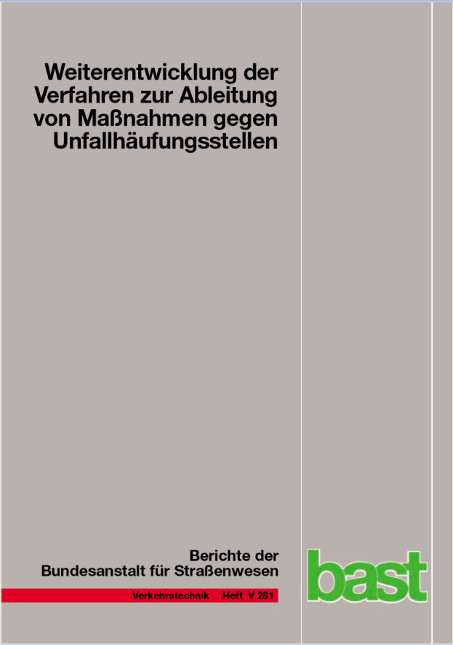 Weiterentwicklung der Verfahren zur Ableitung von Maßnahmen gegen Unfallhäufungsstellen

Berichte der Bundesanstalt für Straßenwesen

Verkehrstechnik Heft V 281

bast